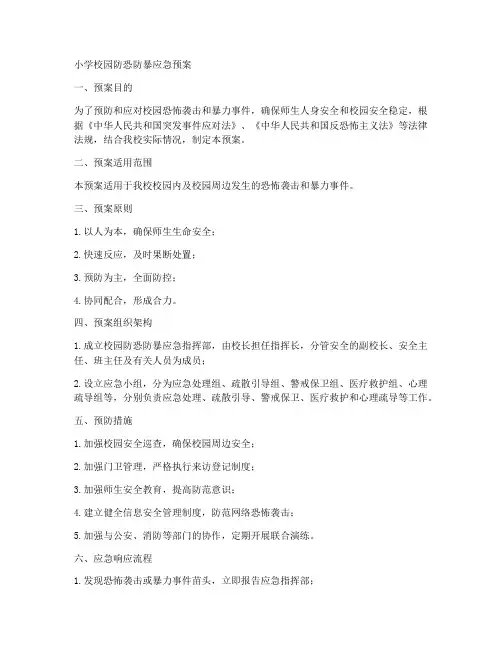 小学校园防恐防暴应急预案

一、预案目的

为了预防和应对校园恐怖袭击和暴力事件，确保师生人身安全和校园安全稳定，根据《中华人民共和国突发事件应对法》、《中华人民共和国反恐怖主义法》等法律法规，结合我校实际情况，制定本预案。

二、预案适用范围

本预案适用于我校校园内及校园周边发生的恐怖袭击和暴力事件。

三、预案原则

1. 以人为本，确保师生生命安全；

2. 快速反应，及时果断处置；

3. 预防为主，全面防控；

4. 协同配合，形成合力。

四、预案组织架构

1. 成立校园防恐防暴应急指挥部，由校长担任指挥长，分管安全的副校长、安全主任、班主任及有关人员为成员；

2. 设立应急小组，分为应急处理组、疏散引导组、警戒保卫组、医疗救护组、心理疏导组等，分别负责应急处理、疏散引导、警戒保卫、医疗救护和心理疏导等工作。

五、预防措施

1. 加强校园安全巡查，确保校园周边安全；

2. 加强门卫管理，严格执行来访登记制度；

3. 加强师生安全教育，提高防范意识；

4. 建立健全信息安全管理制度，防范网络恐怖袭击；

5. 加强与公安、消防等部门的协作，定期开展联合演练。

六、应急响应流程

1. 发现恐怖袭击或暴力事件苗头，立即报告应急指挥部；